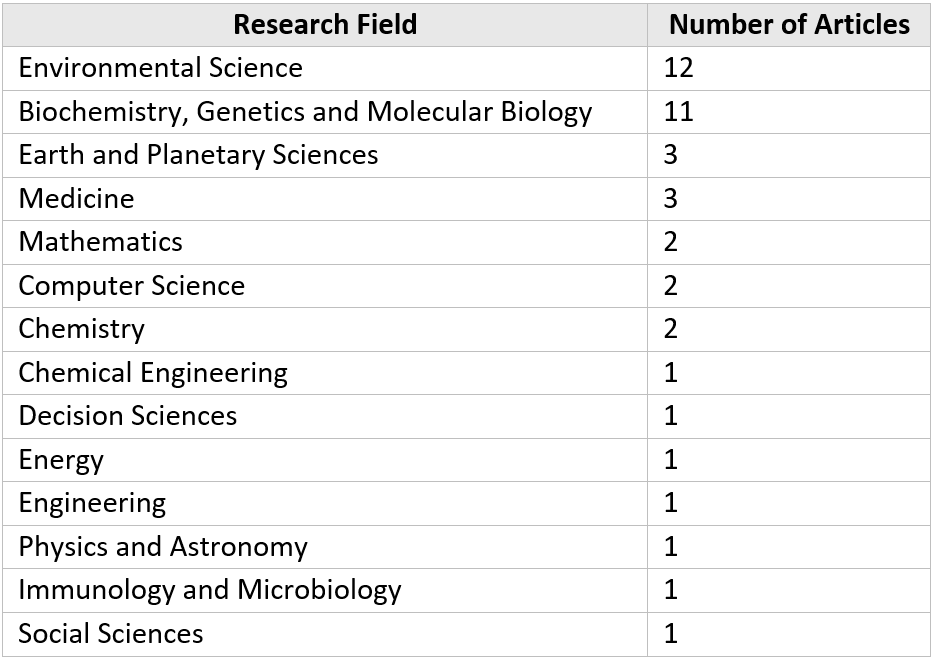 | Research Field | Number of Articles |
|---|---|
| Environmental Science | 12 |
| Biochemistry, Genetics and Molecular Biology | 11 |
| Earth and Planetary Sciences | 3 |
| Medicine | 3 |
| Mathematics | 2 |
| Computer Science | 2 |
| Chemistry | 2 |
| Chemical Engineering | 1 |
| Decision Sciences | 1 |
| Energy | 1 |
| Engineering | 1 |
| Physics and Astronomy | 1 |
| Immunology and Microbiology | 1 |
| Social Sciences | 1 |